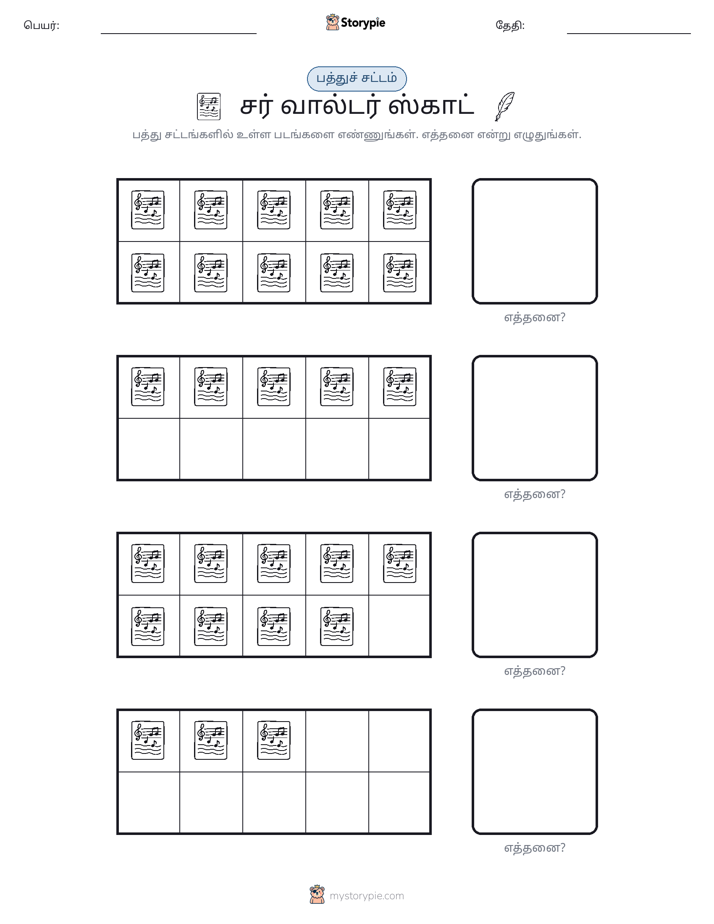 பெயர்: ____ Storypie தேதி: ____

பத்துச் சட்டம்

சர் வால்டர் ஸ்காட்

பத்து சட்டங்களில் உள்ள படங்களை எண்ணுங்கள். எத்தனை என்று எழுதுங்கள்.

எத்தனை?

எத்தனை?

எத்தனை?

எத்தனை?

mystorypie.com